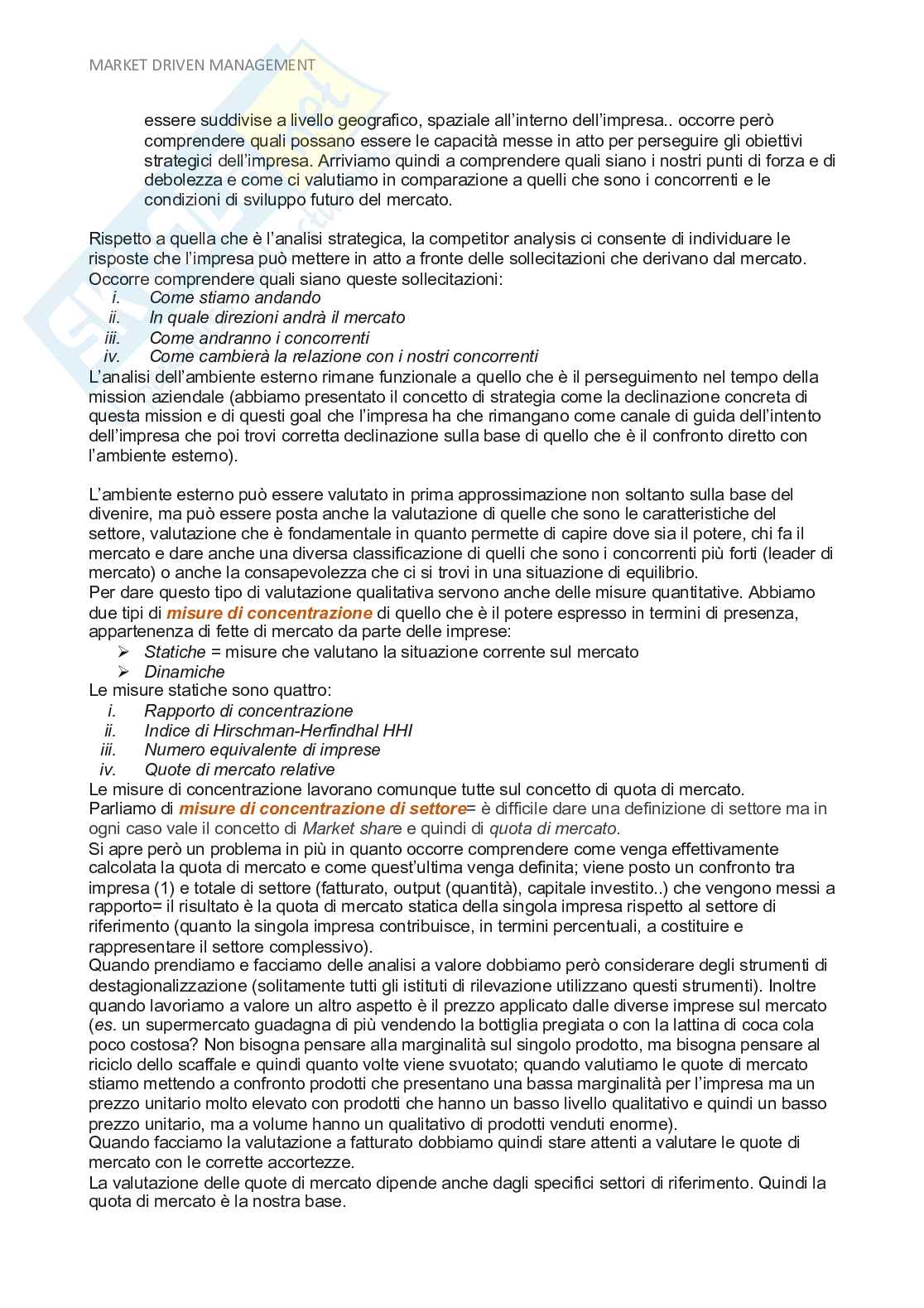 MARKET DRIVEN MANAGEMENT

essere suddivise a livello geografico, spaziale all'interno dell'impresa.. occorre però comprendere quali possano essere le capacità messe in atto per perseguire gli obiettivi strategici dell'impresa. Arriviamo quindi a comprendere quali siano i nostri punti di forza e di debolezza e come ci valutiamo in comparazione a quelli che sono i concorrenti e le condizioni di sviluppo futuro del mercato.

Rispetto a quella che è l'analisi strategica, la competitor analysis ci consente di individuare le risposte che l'impresa può mettere in atto a fronte delle sollecitazioni che derivano dal mercato. Occorre comprendere quali siano queste sollecitazioni:
i. Come stiamo andando
ii. In quale direzioni andrà il mercato
iii. Come andranno i concorrenti
iv. Come cambierà la relazione con i nostri concorrenti
L'analisi dell'ambiente esterno rimane funzionale a quello che è il perseguimento nel tempo della mission aziendale (abbiamo presentato il concetto di strategia come la declinazione concreta di questa mission e di questi goal che l'impresa ha che rimangano come canale di guida dell'intento dell'impresa che poi trovi corretta declinazione sulla base di quello che è il confronto diretto con l'ambiente esterno).

L'ambiente esterno può essere valutato in prima approssimazione non soltanto sulla base del divenire, ma può essere posta anche la valutazione di quelle che sono le caratteristiche del settore, valutazione che è fondamentale in quanto permette di capire dove sia il potere, chi fa il mercato e dare anche una diversa classificazione di quelli che sono i concorrenti più forti (leader di mercato) o anche la consapevolezza che ci si trovi in una situazione di equilibrio.
Per dare questo tipo di valutazione qualitativa servono anche delle misure quantitative. Abbiamo due tipi di misure di concentrazione di quello che è il potere espresso in termini di presenza, appartenenza di fette di mercato da parte delle imprese:
➢ Statiche = misure che valutano la situazione corrente sul mercato
➢ Dinamiche
Le misure statiche sono quattro:
i. Rapporto di concentrazione
ii. Indice di Hirschman-Herfindhal HHI
iii. Numero equivalente di imprese
iv. Quote di mercato relative
Le misure di concentrazione lavorano comunque tutte sul concetto di quota di mercato.
Parliamo di misure di concentrazione di settore= è difficile dare una definizione di settore ma in ogni caso vale il concetto di Market share e quindi di quota di mercato.
Si apre però un problema in più in quanto occorre comprendere come venga effettivamente calcolata la quota di mercato e come quest'ultima venga definita; viene posto un confronto tra impresa (1) e totale di settore (fatturato, output (quantità), capitale investito..) che vengono messi a rapporto= il risultato è la quota di mercato statica della singola impresa rispetto al settore di riferimento (quanto la singola impresa contribuisce, in termini percentuali, a costituire e rappresentare il settore complessivo).
Quando prendiamo e facciamo delle analisi a valore dobbiamo però considerare degli strumenti di destagionalizzazione (solitamente tutti gli istituti di rilevazione utilizzano questi strumenti). Inoltre quando lavoriamo a valore un altro aspetto è il prezzo applicato dalle diverse imprese sul mercato (es. un supermercato guadagna di più vendendo la bottiglia pregiata o con la lattina di coca cola poco costosa? Non bisogna pensare alla marginalità sul singolo prodotto, ma bisogna pensare al riciclo dello scaffale e quindi quanto volte viene svuotato; quando valutiamo le quote di mercato stiamo mettendo a confronto prodotti che presentano una bassa marginalità per l'impresa ma un prezzo unitario molto elevato con prodotti che hanno un basso livello qualitativo e quindi un basso prezzo unitario, ma a volume hanno un qualitativo di prodotti venduti enorme).
Quando facciamo la valutazione a fatturato dobbiamo quindi stare attenti a valutare le quote di mercato con le corrette accortezze.
La valutazione delle quote di mercato dipende anche dagli specifici settori di riferimento. Quindi la quota di mercato è la nostra base.